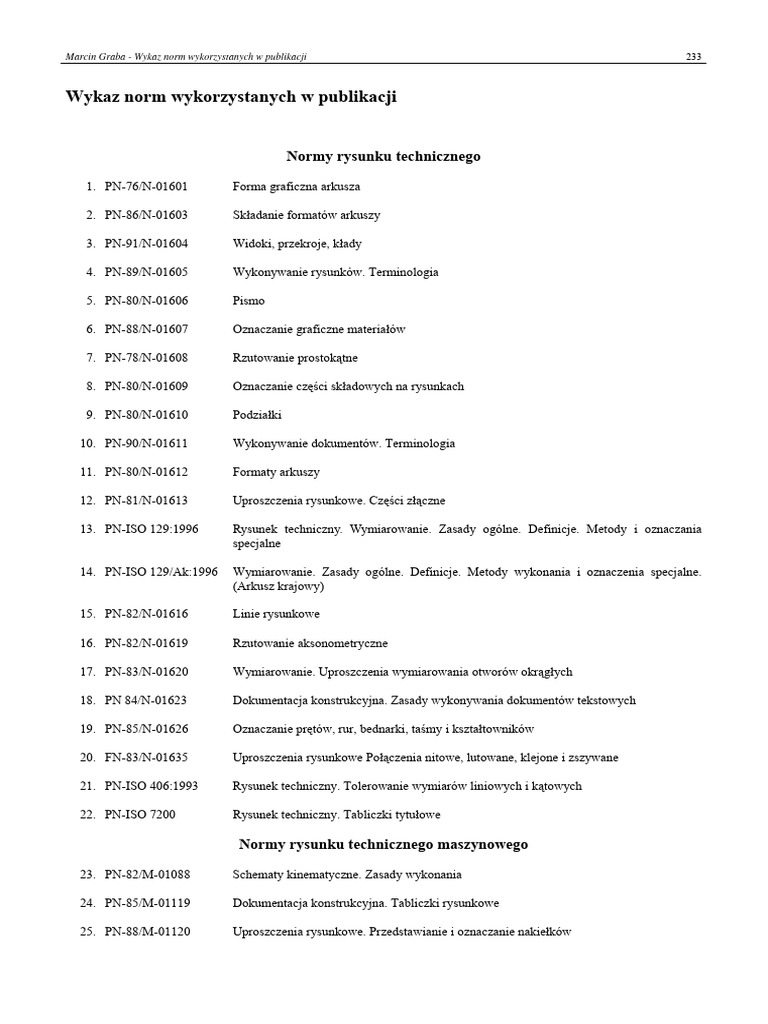 Marcin Graba - Wykaz norm wykorzystanych w publikacji 233

Wykaz norm wykorzystanych w publikacji

Normy rysunku technicznego

1. PN-76/N-01601 Forma graficzna arkusza
2. PN-86/N-01603 Składanie formatów arkuszy
3. PN-91/N-01604 Widoki, przekroje, kłady
4. PN-89/N-01605 Wykonywanie rysunków. Terminologia
5. PN-80/N-01606 Pismo
6. PN-88/N-01607 Oznaczanie graficzne materiałów
7. PN-78/N-01608 Rzutowanie prostokątne
8. PN-80/N-01609 Oznaczanie części składowych na rysunkach
9. PN-80/N-01610 Podziałki
10. PN-90/N-01611 Wykonywanie dokumentów. Terminologia
11. PN-80/N-01612 Formaty arkuszy
12. PN-81/N-01613 Uproszczenia rysunkowe. Części złączne
13. PN-ISO 129:1996 Rysunek techniczny. Wymiarowanie. Zasady ogólne. Definicje. Metody i oznaczania specjalne
14. PN-ISO 129/Ak:1996 Wymiarowanie. Zasady ogólne. Definicje. Metody wykonania i oznaczenia specjalne. (Arkusz krajowy)
15. PN-82/N-01616 Linie rysunkowe
16. PN-82/N-01619 Rzutowanie aksonometryczne
17. PN-83/N-01620 Wymiarowanie. Uproszczenia wymiarowania otworów okrągłych
18. PN 84/N-01623 Dokumentacja konstrukcyjna. Zasady wykonywania dokumentów tekstowych
19. PN-85/N-01626 Oznaczanie prętów, rur, bednarki, taśmy i kształtowników
20. FN-83/N-01635 Uproszczenia rysunkowe Połączenia nitowe, lutowane, klejone i zszywane
21. PN-ISO 406:1993 Rysunek techniczny. Tolerowanie wymiarów liniowych i kątowych
22. PN-ISO 7200 Rysunek techniczny. Tabliczki tytułowe

Normy rysunku technicznego maszynowego

23. PN-82/M-01088 Schematy kinematyczne. Zasady wykonania
24. PN-85/M-01119 Dokumentacja konstrukcyjna. Tabliczki rysunkowe
25. PN-88/M-01120 Uproszczenia rysunkowe. Przedstawianie i oznaczanie nakiełków